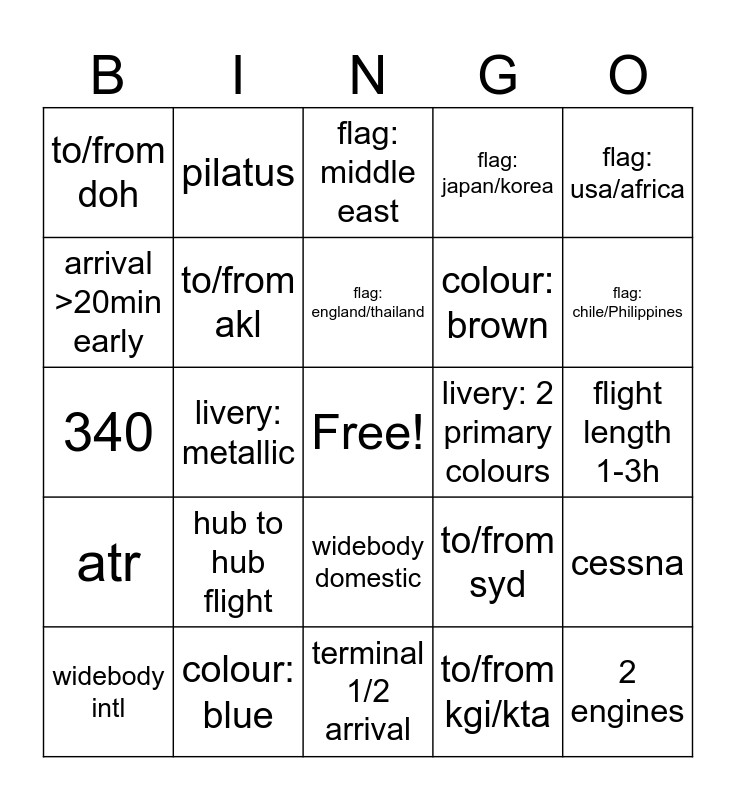 | B | I | N | G | O |
|---|---|---|---|---|
| to/from doh | pilatus | flag: middle east | flag: japan/korea | flag: usa/africa |
| arrival >20min early | to/from akl | flag: england/thailand | colour: brown | flag: chile/Philippines |
| 340 | livery: metallic | Free! | livery: 2 primary colours | flight length 1-3h |
| atr | hub to hub flight | widebody domestic | to/from syd | cessna |
| widebody intl | colour: blue | terminal 1/2 arrival | to/from kgi/kta | 2 engines |